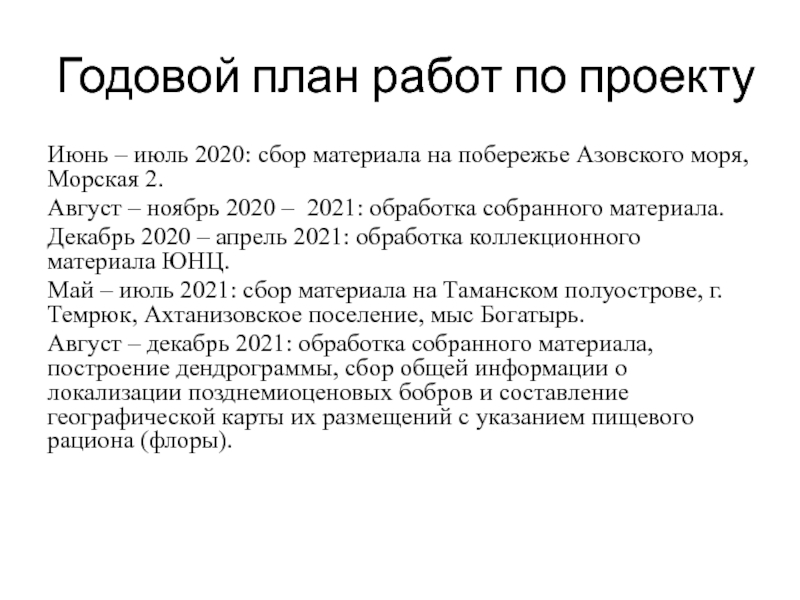 Годовой план работ по проекту

Июнь – июль 2020: сбор материала на побережье Азовского моря, Морская 2.

Август – ноябрь 2020 – 2021: обработка собранного материала.

Декабрь 2020 – апрель 2021: обработка коллекционного материала ЮНЦ.

Май – июль 2021: сбор материала на Таманском полуострове, г. Темрюк, Ахтанизовское поселение, мыс Богатырь.

Август – декабрь 2021: обработка собранного материала, построение дендрограммы, сбор общей информации о локализации позднемиоценовых бобров и составление географической карты их размещений с указанием пищевого рациона (флоры).